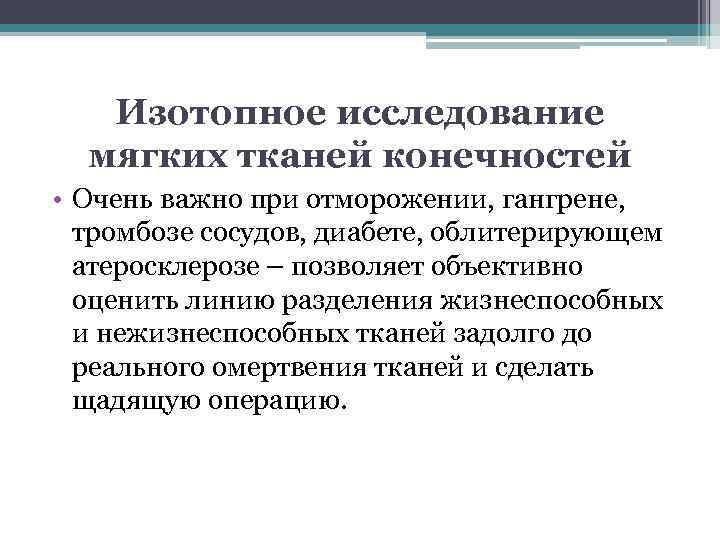 Изотопное исследование мягких тканей конечностей

• Очень важно при отморожении, гангрене, тромбозе сосудов, диабете, облитерирующем атеросклерозе – позволяет объективно оценить линию разделения жизнеспособных и нежизнеспособных тканей задолго до реального омертвения тканей и сделать щадящую операцию.